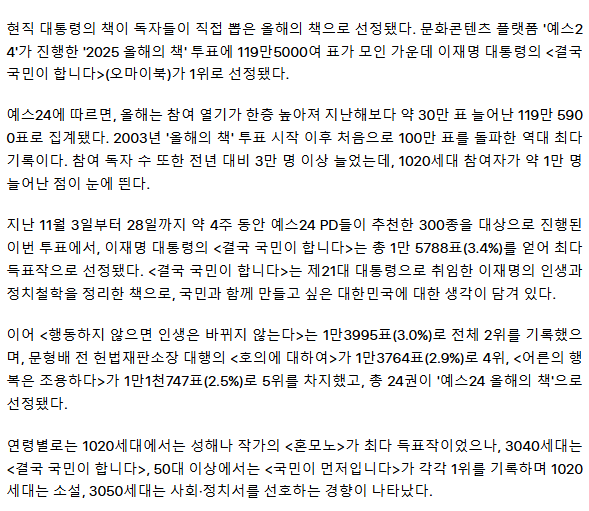 현직 대통령의 책이 독자들이 직접 뽑은 올해의 책으로 선정됐다. 문화콘텐츠 플랫폼 '예스24'가 진행한 '2025 올해의 책' 투표에 119만5000여 표가 모인 가운데 이재명 대통령의 <결국 국민이 합니다>(오마이북)가 1위로 선정됐다.

예스24에 따르면, 올해는 참여 열기가 한층 높아져 지난해보다 약 30만 표 늘어난 119만 5900표로 집계됐다. 2003년 '올해의 책' 투표 시작 이후 처음으로 100만 표를 돌파한 역대 최다 기록이다. 참여 독자 수 또한 전년 대비 3만 명 이상 늘었는데, 1020세대 참여자가 약 1만 명 늘어난 점이 눈에 띈다.

지난 11월 3일부터 28일까지 약 4주 동안 예스24 PD들이 추천한 300종을 대상으로 진행된 이번 투표에서, 이재명 대통령의 <결국 국민이 합니다>는 총 1만 5788표(3.4%)를 얻어 최다 득표작으로 선정됐다. <결국 국민이 합니다>는 제21대 대통령으로 취임한 이재명의 인생과 정치철학을 정리한 책으로, 국민과 함께 만들고 싶은 대한민국에 대한 생각이 담겨 있다.

이어 <행동하지 않으면 인생은 바뀌지 않는다>는 1만3995표(3.0%)로 전체 2위를 기록했으며, 문형배 전 헌법재판소장 대행의 <호의에 대하여>가 1만3764표(2.9%)로 4위, <어른의 행복은 조용하다>가 1만1천747표(2.5%)로 5위를 차지했고, 총 24권이 '예스24 올해의 책'으로 선정됐다.

연령별로는 1020세대에서는 성해나 작가의 <혼모노>가 최다 득표작이었으나, 3040세대는 <결국 국민이 합니다>, 50대 이상에서는 <국민이 먼저입니다>가 각각 1위를 기록하며 1020세대는 소설, 3050세대는 사회·정치서를 선호하는 경향이 나타났다.